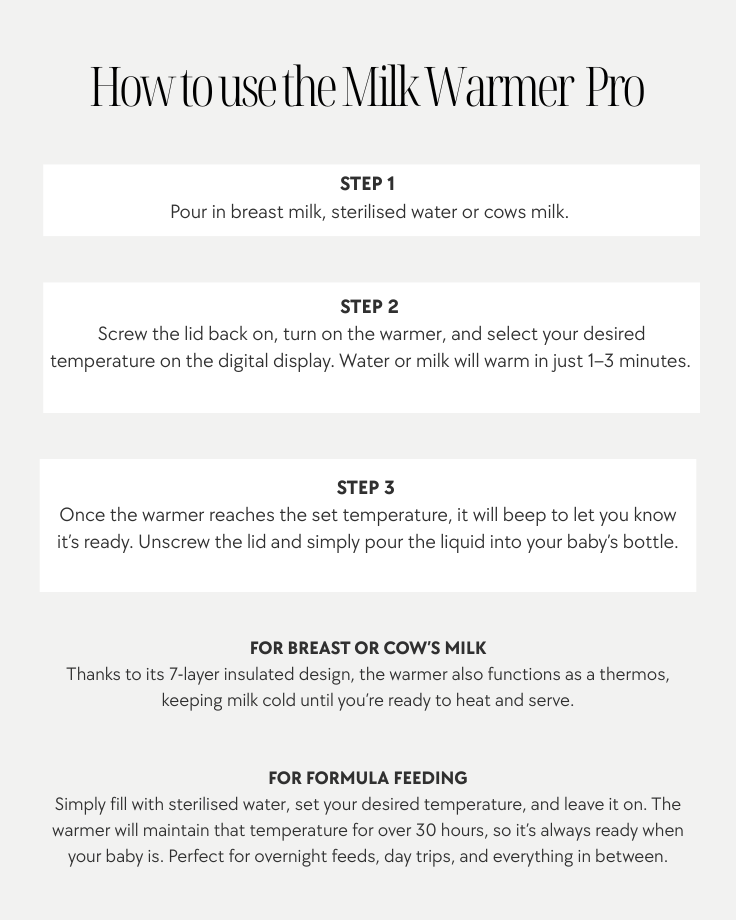 How to use the Milk Warmer Pro

STEP 1
Pour in breast milk, sterilised water or cows milk.

STEP 2
Screw the lid back on, turn on the warmer, and select your desired temperature on the digital display. Water or milk will warm in just 1–3 minutes.

STEP 3
Once the warmer reaches the set temperature, it will beep to let you know it's ready. Unscrew the lid and simply pour the liquid into your baby's bottle.

FOR BREAST OR COW'S MILK
Thanks to its 7-layer insulated design, the warmer also functions as a thermos, keeping milk cold until you're ready to heat and serve.

FOR FORMULA FEEDING
Simply fill with sterilised water, set your desired temperature, and leave it on. The warmer will maintain that temperature for over 30 hours, so it's always ready when your baby is. Perfect for overnight feeds, day trips, and everything in between.